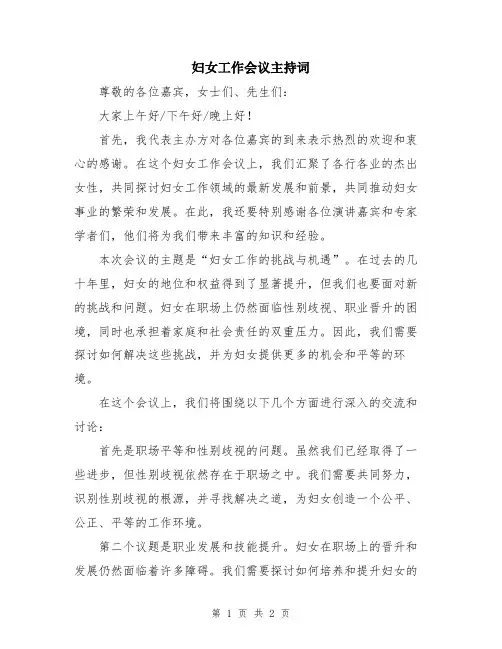 妇女工作会议主持词

尊敬的各位嘉宾，女士们、先生们：

大家上午好/下午好/晚上好！

首先，我代表主办方对各位嘉宾的到来表示热烈的欢迎和衷心的感谢。在这个妇女工作会议上，我们汇聚了各行各业的杰出女性，共同探讨妇女工作领域的最新发展和前景，共同推动妇女事业的繁荣和发展。在此，我还要特别感谢各位演讲嘉宾和专家学者们，他们将为我们带来丰富的知识和经验。

本次会议的主题是“妇女工作的挑战与机遇”。在过去的几十年里，妇女的地位和权益得到了显著提升，但我们也要面对新的挑战和问题。妇女在职场上仍然面临性别歧视、职业晋升的困境，同时也承担着家庭和社会责任的双重压力。因此，我们需要探讨如何解决这些挑战，并为妇女提供更多的机会和平等的环境。

在这个会议上，我们将围绕以下几个方面进行深入的交流和讨论：

首先是职场平等和性别歧视的问题。虽然我们已经取得了一些进步，但性别歧视依然存在于职场之中。我们需要共同努力，识别性别歧视的根源，并寻找解决之道，为妇女创造一个公平、公正、平等的工作环境。

第二个议题是职业发展和技能提升。妇女在职场上的晋升和发展仍然面临着许多障碍。我们需要探讨如何培养和提升妇女的

第 1 页 共 2 页